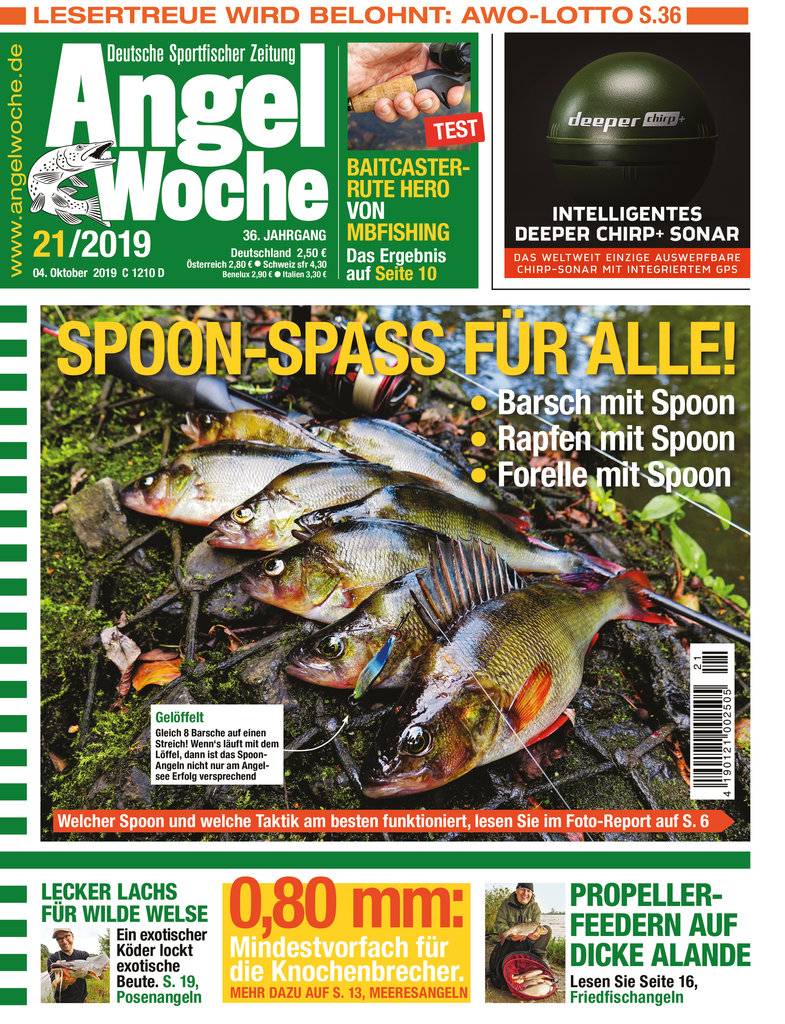 LESERTREUE WIRD BELOHNT: AWO-LOTTO S.36

www.angelwoche.de

Deutsche Sportfischer Zeitung

Angel Woche

21/2019

04. Oktober 2019 C 1210 D

36. JAHRGANG

Deutschland 2,50 €
Österreich 2,80 € ● Schweiz sfr 4,30
Benelux 2,90 € ● Italien 3,30 €

TEST

BAITCASTER-RUTE HERO VON MBFISHING

Das Ergebnis auf Seite 10

deeper chirp+

INTELLIGENTES DEEPER CHIRP+ SONAR

DAS WELTWEIT EINZIGE AUSWERFBARE CHIRP-SONAR MIT INTEGRIERTEM GPS

SPOON-SPASS FÜR ALLE!

● Barsch mit Spoon
● Rapfen mit Spoon
● Forelle mit Spoon

Gelöffelt
Gleich 8 Barsche auf einen Streich! Wenn's läuft mit dem Löffel, dann ist das Spoon-Angeln nicht nur am Angelsee Erfolg versprechend

21

4 190121 002505

Welcher Spoon und welche Taktik am besten funktioniert, lesen Sie im Foto-Report auf S. 6

LECKER LACHS FÜR WILDE WELSE

Ein exotischer Köder lockt exotische Beute. S. 19, Posenangeln

0,80 mm:
Mindestvorfach für die Knochenbrecher.
MEHR DAZU AUF S. 13, MEERESANGELN

PROPELLER-FEEDERN AUF DICKE ALANDE

Lesen Sie Seite 16, Friedfischangeln